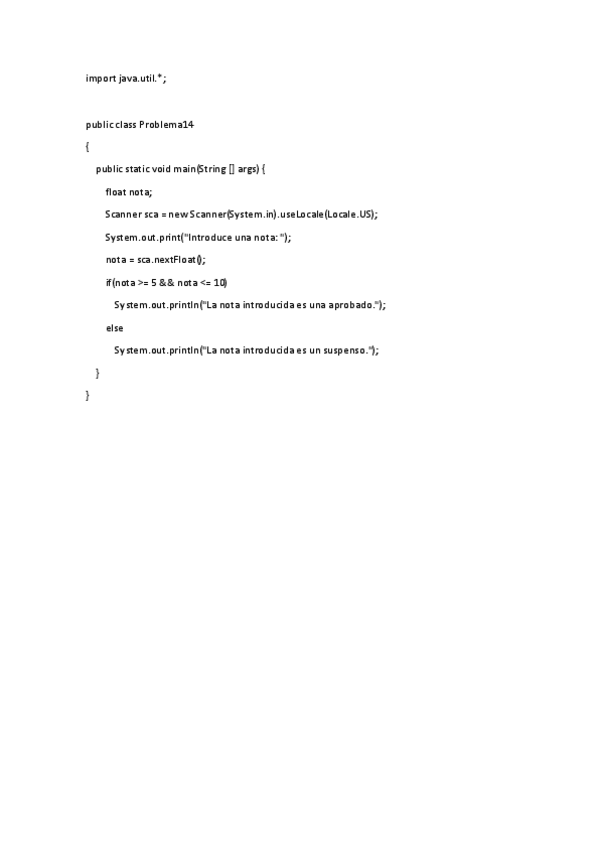 import java.util.*;

public class Problema14

{

public static void main(String [] args) {

float nota;

Scanner sca = new Scanner(System.in).useLocale(Locale.US);

System.out.print("Introduce una nota: ");

nota = sca.nextFloat();

if(nota >= 5 && nota <= 10)

System.out.println("La nota introducida es una aprobado.");

else

System.out.println("La nota introducida es un suspenso.");

}

}